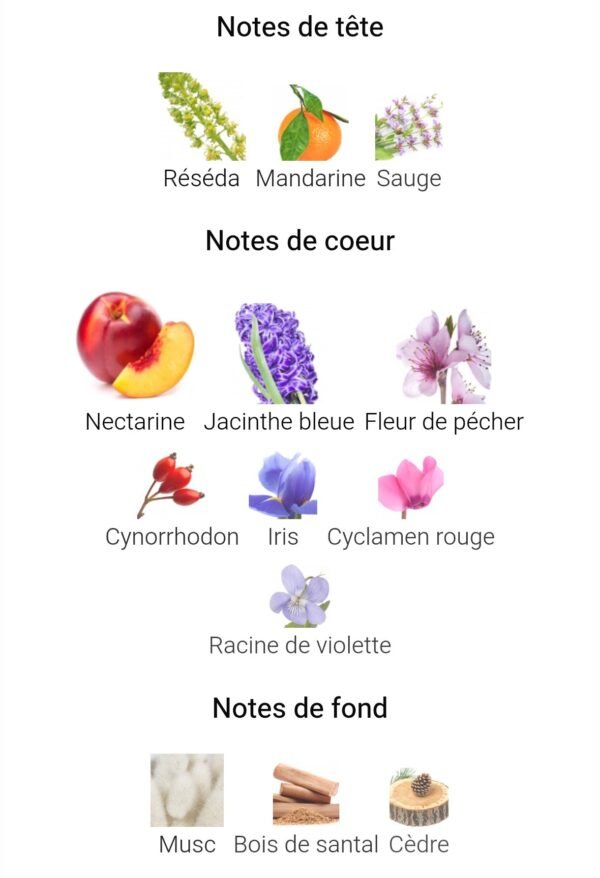 Notes de tête

Réséda Mandarine Sauge

Notes de coeur

Nectarine Jacinthe bleue Fleur de pécher

Cynorrhodon Iris Cyclamen rouge

Racine de violette

Notes de fond

Musc Bois de santal Cèdre